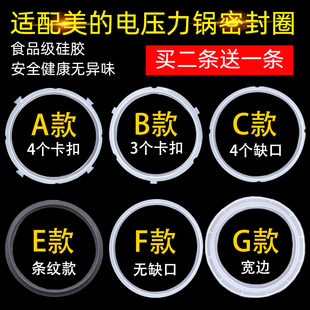 适配美的电压力锅密封圈

食品级硅胶
安全健康无异味

买二条送一条

A款
4个卡扣

B款
3个卡扣

C款
4个缺口

E款
条纹款

F款
无缺口

G款
宽边